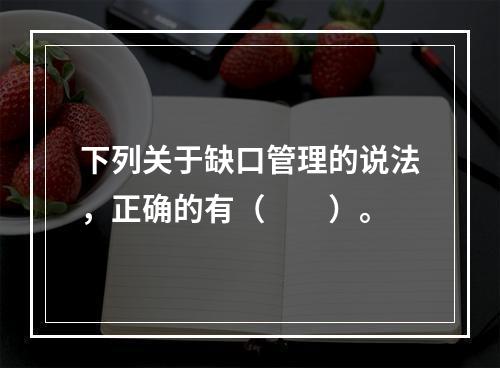 下列关于缺口管理的说法，正确的有（　　）。